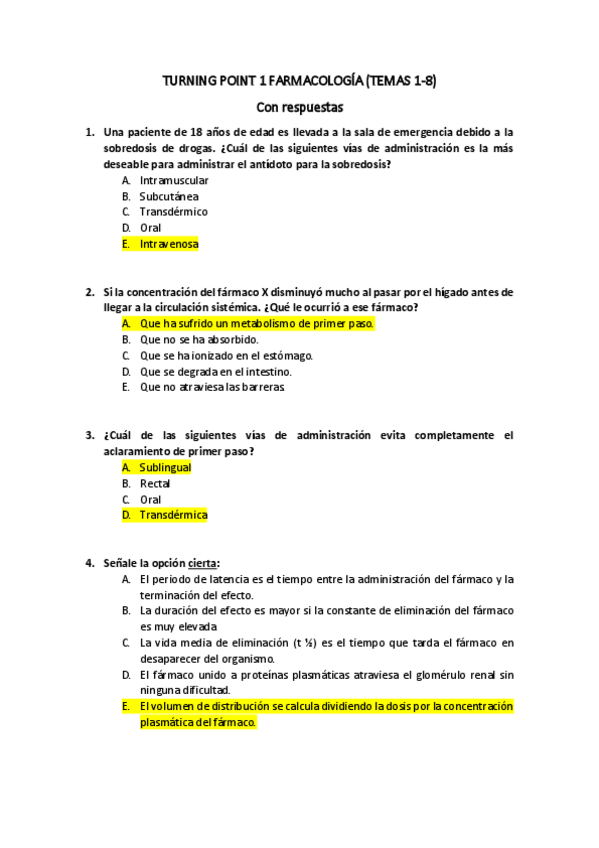 TURNING POINT 1 FARMACOLOGÍA (TEMAS 1-8)

Con respuestas

1. Una paciente de 18 años de edad es llevada a la sala de emergencia debido a la sobredosis de drogas. ¿Cuál de las siguientes vías de administración es la más deseable para administrar el antídoto para la sobredosis?
A. Intramuscular
B. Subcutánea
C. Transdérmico
D. Oral
E. Intravenosa

2. Si la concentración del fármaco X disminuyó mucho al pasar por el hígado antes de llegar a la circulación sistémica. ¿Qué le ocurrió a ese fármaco?
A. Que ha sufrido un metabolismo de primer paso.
B. Que no se ha absorbido.
C. Que se ha ionizado en el estómago.
D. Que se degrada en el intestino.
E. Que no atraviesa las barreras

3. ¿Cuál de las siguientes vías de administración evita completamente el aclaramiento de primer paso?
A. Sublingual
B. Rectal
C. Oral
D. Transdérmica

4. Señale la opción cierta:
A. El periodo de latencia es el tiempo entre la administración del fármaco y la terminación del efecto.
B. La duración del efecto es mayor si la constante de eliminación del fármaco es muy elevada
C. La vida media de eliminación (t ½) es el tiempo que tarda el fármaco en desaparecer del organismo.
D. El fármaco unido a proteínas plasmáticas atraviesa el glomérulo renal sin ninguna dificultad.
E. El volumen de distribución se calcula dividiendo la dosis por la concentración plasmática del fármaco.